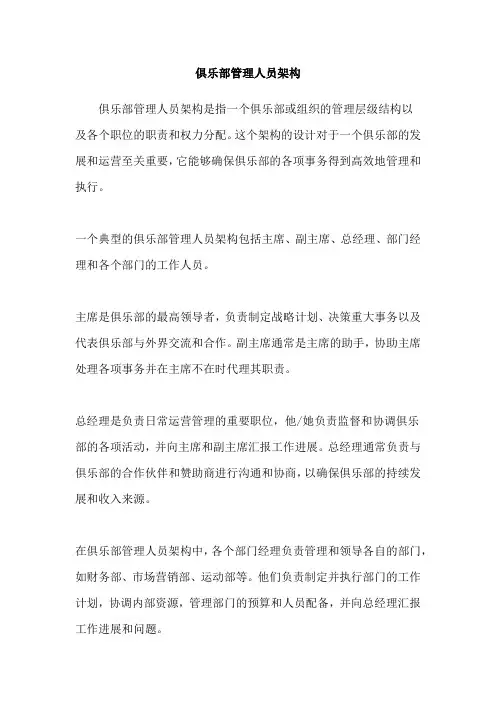 俱乐部管理人员架构

俱乐部管理人员架构是指一个俱乐部或组织的管理层级结构以及各个职位的职责和权力分配。这个架构的设计对于一个俱乐部的发展和运营至关重要，它能够确保俱乐部的各项事务得到高效地管理和执行。

一个典型的俱乐部管理人员架构包括主席、副主席、总经理、部门经理和各个部门的工作人员。

主席是俱乐部的最高领导者，负责制定战略计划、决策重大事务以及代表俱乐部与外界交流和合作。副主席通常是主席的助手，协助主席处理各项事务并在主席不在时代理其职责。

总经理是负责日常运营管理的重要职位，他/她负责监督和协调俱乐部的各项活动，并向主席和副主席汇报工作进展。总经理通常负责与俱乐部的合作伙伴和赞助商进行沟通和协商，以确保俱乐部的持续发展和收入来源。

在俱乐部管理人员架构中，各个部门经理负责管理和领导各自的部门，如财务部、市场营销部、运动部等。他们负责制定并执行部门的工作计划，协调内部资源，管理部门的预算和人员配备，并向总经理汇报工作进展和问题。